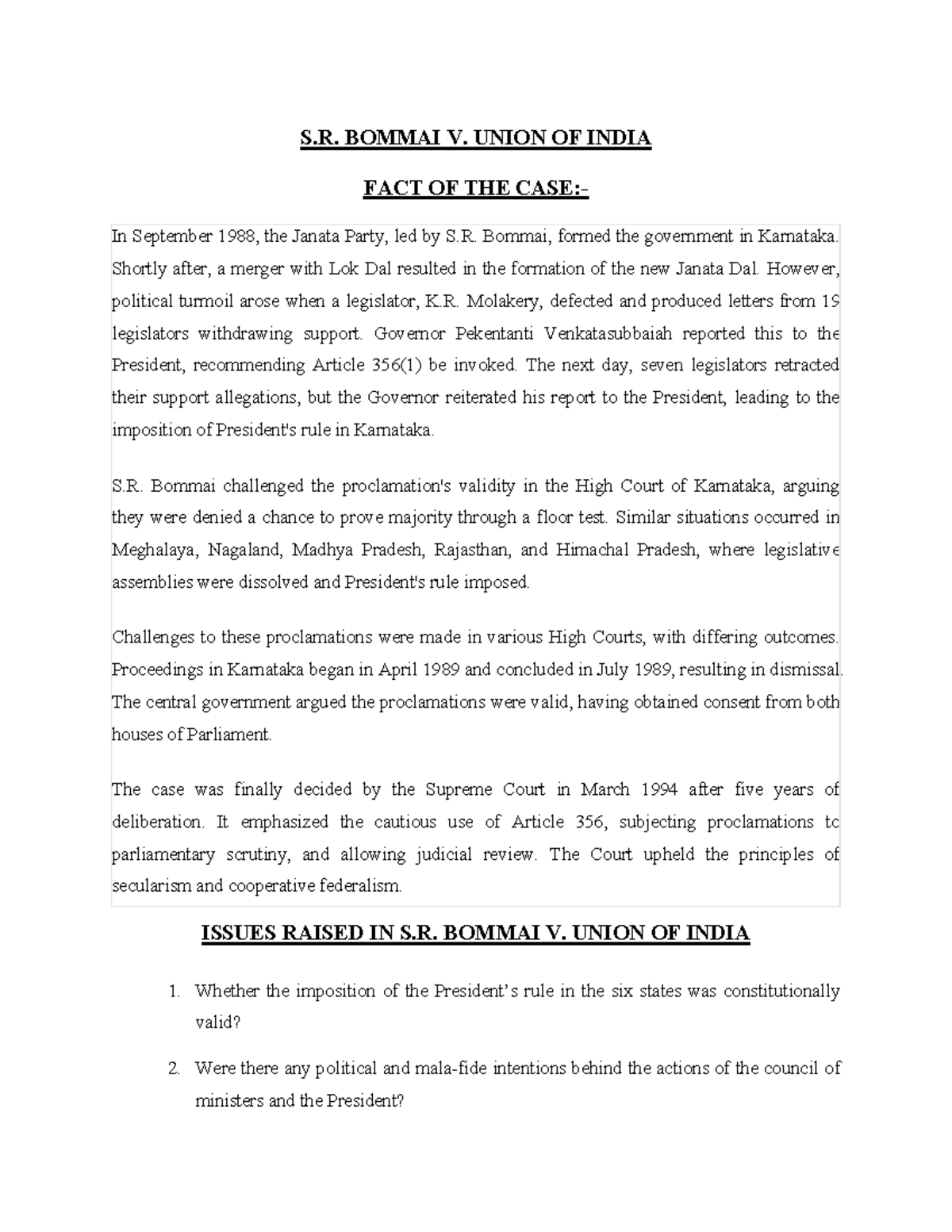 S.R. BOMMAI V. UNION OF INDIA

FACT OF THE CASE:-

In September 1988, the Janata Party, led by S.R. Bommai, formed the government in Karnataka. Shortly after, a merger with Lok Dal resulted in the formation of the new Janata Dal. However, political turmoil arose when a legislator, K.R. Molakery, defected and produced letters from 19 legislators withdrawing support. Governor Pekentanti Venkatasubbaiah reported this to the President, recommending Article 356(1) be invoked. The next day, seven legislators retracted their support allegations, but the Governor reiterated his report to the President, leading to the imposition of President's rule in Karnataka.

S.R. Bommai challenged the proclamation's validity in the High Court of Karnataka, arguing they were denied a chance to prove majority through a floor test. Similar situations occurred in Meghalaya, Nagaland, Madhya Pradesh, Rajasthan, and Himachal Pradesh, where legislative assemblies were dissolved and President's rule imposed.

Challenges to these proclamations were made in various High Courts, with differing outcomes. Proceedings in Karnataka began in April 1989 and concluded in July 1989, resulting in dismissal. The central government argued the proclamations were valid, having obtained consent from both houses of Parliament.

The case was finally decided by the Supreme Court in March 1994 after five years of deliberation. It emphasized the cautious use of Article 356, subjecting proclamations to parliamentary scrutiny, and allowing judicial review. The Court upheld the principles of secularism and cooperative federalism.

ISSUES RAISED IN S.R. BOMMAI V. UNION OF INDIA

1. Whether the imposition of the President's rule in the six states was constitutionally valid?

2. Were there any political and mala-fide intentions behind the actions of the council of ministers and the President?